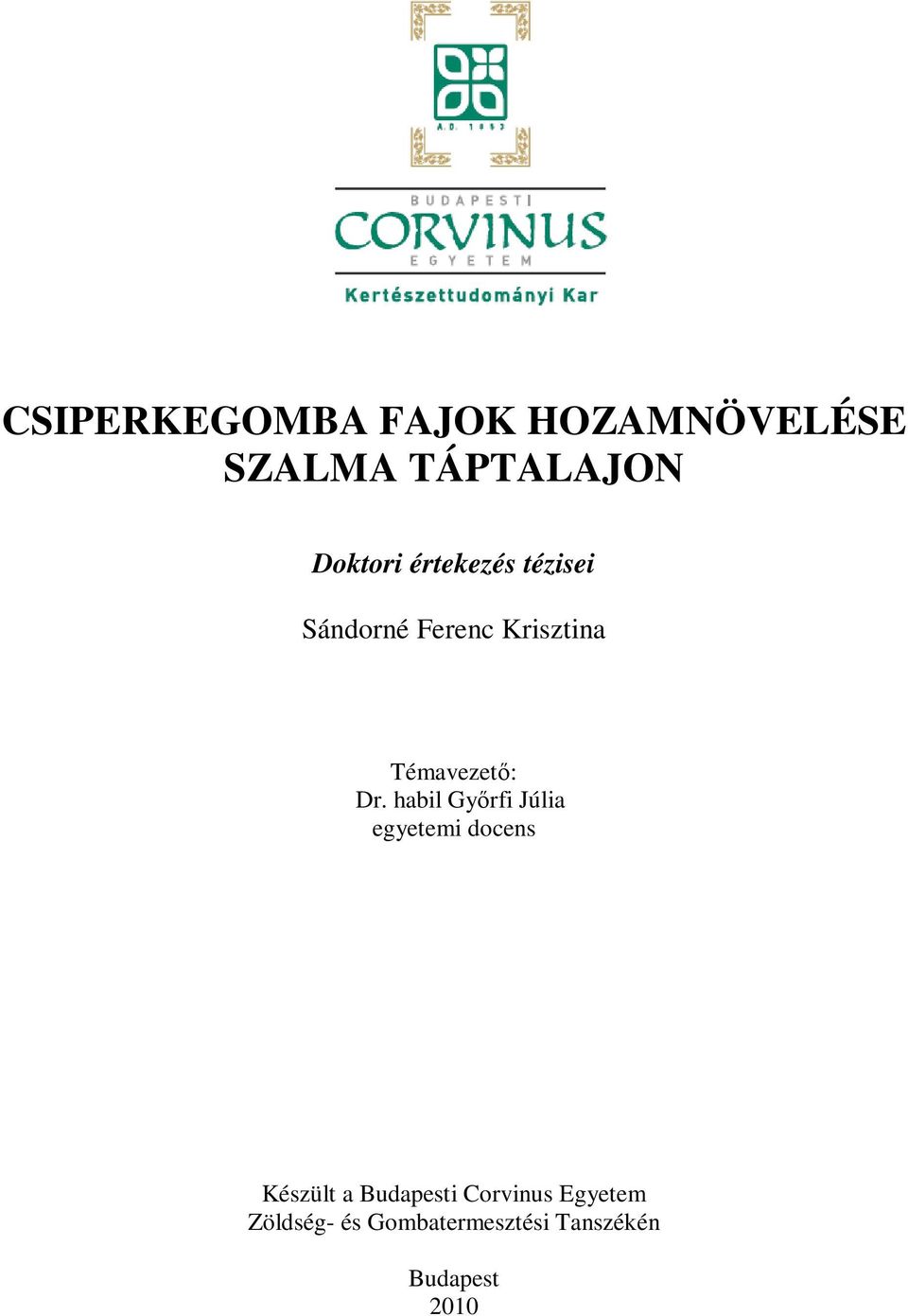 A.D. 1853

BUDAPESTI
CORVINUS
EGYETEM

Kertészettudományi Kar

CSIPERKEGOMBA FAJOK HOZAMNÖVELÉSE SZALMA TÁPTALAJON

Doktori értekezés tézisei

Sándorné Ferenc Krisztina

Témavezető:
Dr. habil Győrfi Júlia
egyetemi docens

Készült a Budapesti Corvinus Egyetem
Zöldség- és Gombatermesztési Tanszékén

Budapest
2010